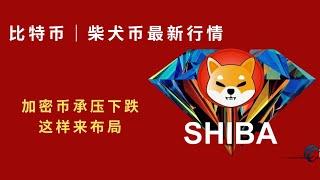 比特币 | 柴犬币最新行情

加密币承压下跌
这样来布局

SHIBA